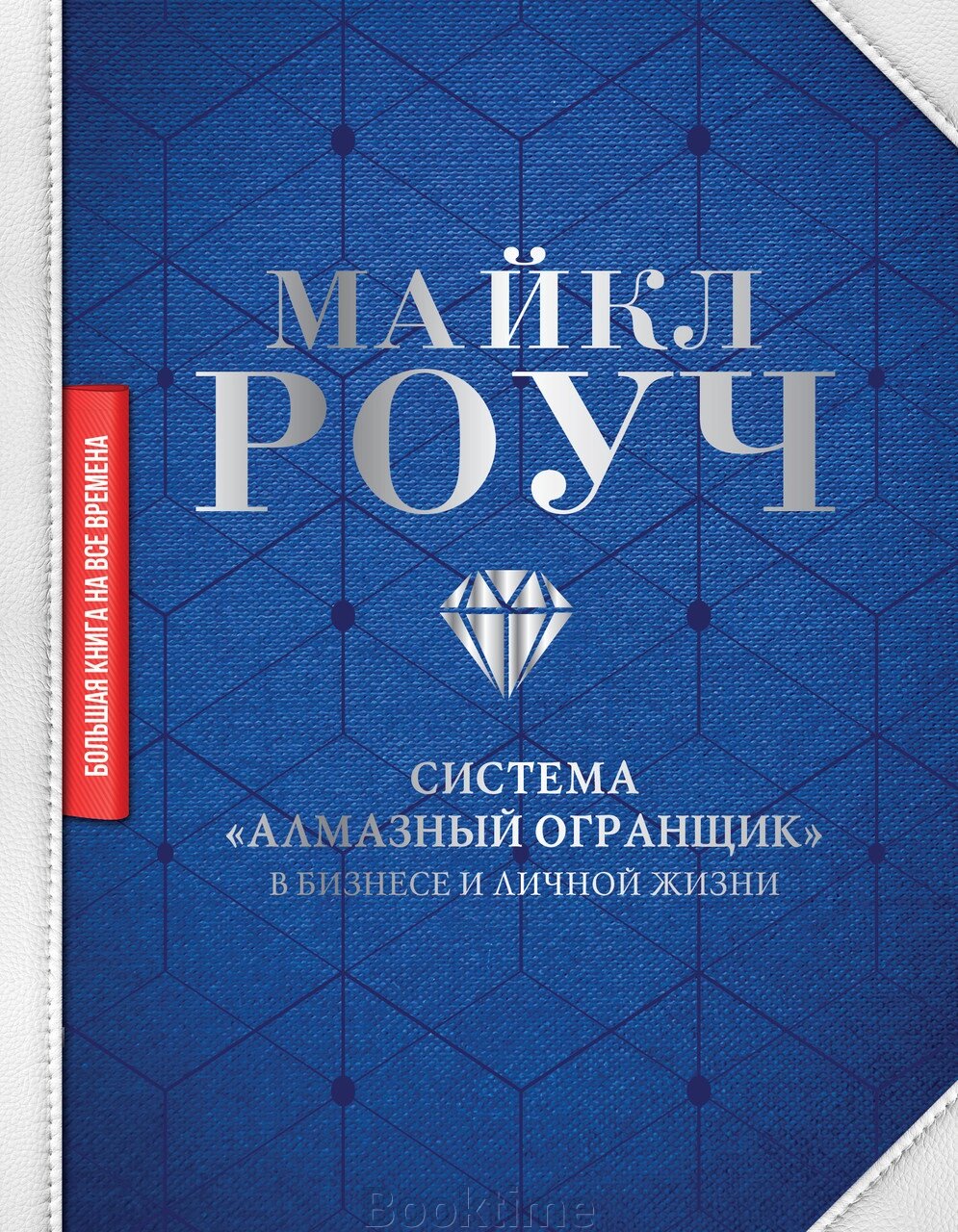 БОЛЬШАЯ КНИГА НА ВСЕ ВРЕМЕНА

МАЙКЛ
РОУЧ

СИСТЕМА
«АЛМАЗНЫЙ ОГРАНЩИК»
В БИЗНЕСЕ И ЛИЧНОЙ ЖИЗНИ

Booktime